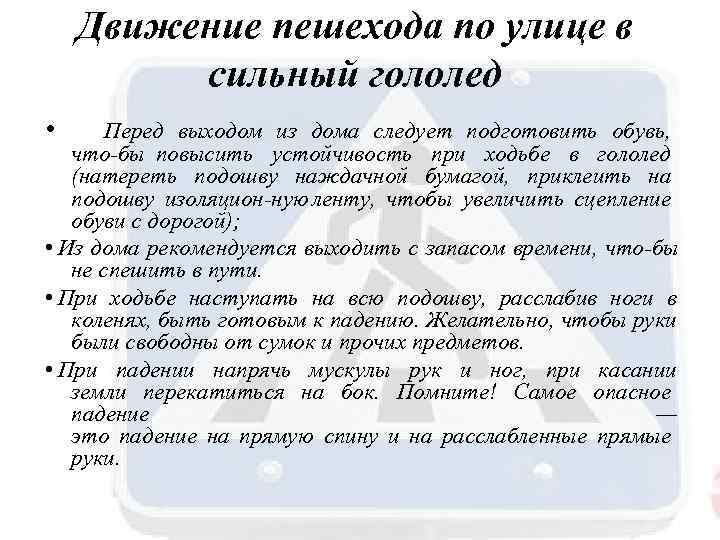 Движение пешехода по улице в сильный гололед

• Перед выходом из дома следует подготовить обувь, что-бы повысить устойчивость при ходьбе в гололед (натереть подошву наждачной бумагой, приклеить на подошву изоляцион-нуюленту, чтобы увеличить сцепление обуви с дорогой);

• Из дома рекомендуется выходить с запасом времени, что-бы не спешить в пути.

• При ходьбе наступать на всю подошву, расслабив ноги в коленях, быть готовым к падению. Желательно, чтобы руки были свободны от сумок и прочих предметов.

• При падении напрячь мускулы рук и ног, при касании земли перекатиться на бок. Помните! Самое опасное падение — это падение на прямую спину и на расслабленные прямые руки.